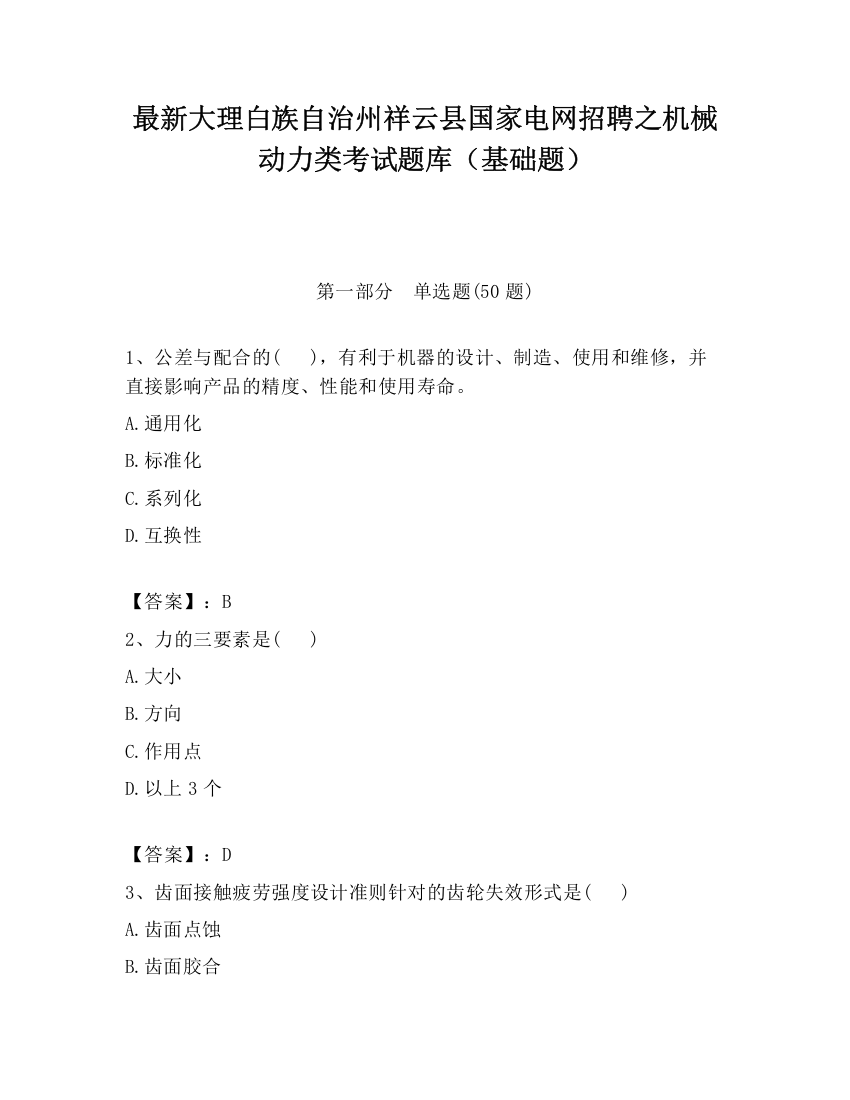 最新大理白族自治州祥云县国家电网招聘之机械动力类考试题库（基础题）

第一部分　单选题(50 题)

1、公差与配合的(　　)，有利于机器的设计、制造、使用和维修，并直接影响产品的精度、性能和使用寿命。

A.通用化

B.标准化

C.系列化

D.互换性

【答案】：B

2、力的三要素是(　　)

A.大小

B.方向

C.作用点

D.以上 3 个

【答案】：D

3、齿面接触疲劳强度设计准则针对的齿轮失效形式是(　　)

A.齿面点蚀

B.齿面胶合